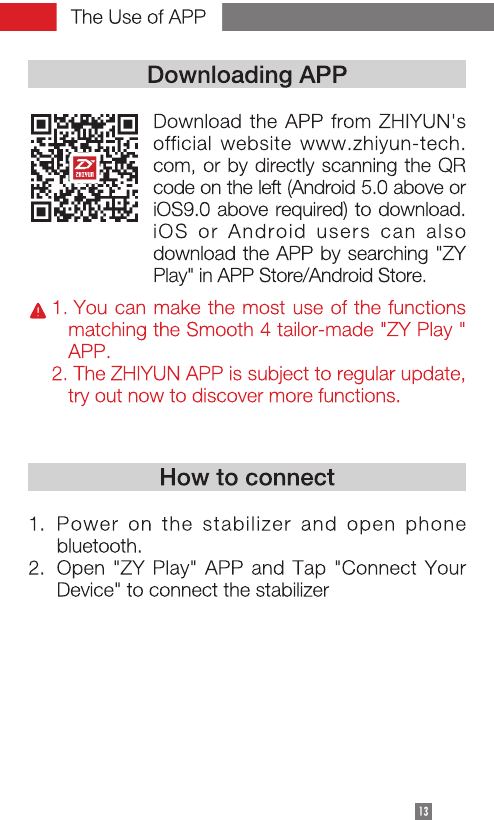 The Use of APP

Downloading APP

Download the APP from ZHIYUN's official website www.zhiyun-tech.com, or by directly scanning the QR code on the left (Android 5.0 above or iOS9.0 above required) to download. iOS or Android users can also download the APP by searching "ZY Play" in APP Store/Android Store.

1. You can make the most use of the functions matching the Smooth 4 tailor-made "ZY Play " APP.
2. The ZHIYUN APP is subject to regular update, try out now to discover more functions.

How to connect

1. Power on the stabilizer and open phone bluetooth.
2. Open "ZY Play" APP and Tap "Connect Your Device" to connect the stabilizer

13